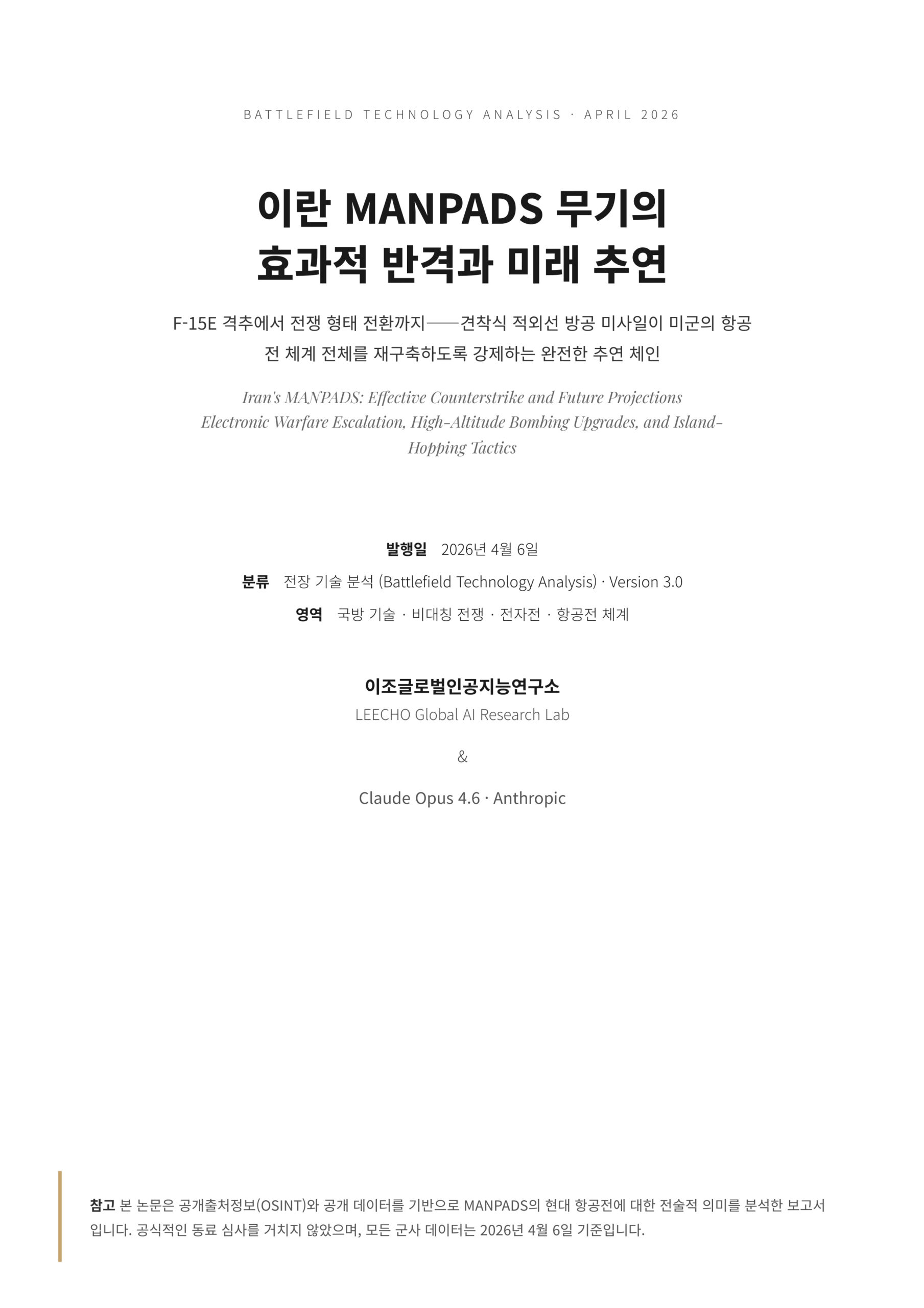 BATTLEFIELD TECHNOLOGY ANALYSIS · APRIL 2026

이란 MANPADS 무기의 효과적 반격과 미래 추연

F-15E 격추에서 전쟁 형태 전환까지——견착식 적외선 방공 미사일이 미군의 항공전 체계 전체를 재구축하도록 강제하는 완전한 추연 체인

Iran's MANPADS: Effective Counterstrike and Future Projections
Electronic Warfare Escalation, High-Altitude Bombing Upgrades, and Island-Hopping Tactics

발행일 2026년 4월 6일

분류 전장 기술 분석 (Battlefield Technology Analysis) · Version 3.0

영역 국방 기술 · 비대칭 전쟁 · 전자전 · 항공전 체계

이조글로벌인공지능연구소
LEECHO Global AI Research Lab

&

Claude Opus 4.6 · Anthropic

참고 본 논문은 공개출처정보(OSINT)와 공개 데이터를 기반으로 MANPADS의 현대 항공전에 대한 전술적 의미를 분석한 보고서입니다. 공식적인 동료 심사를 거치지 않았으며, 모든 군사 데이터는 2026년 4월 6일 기준입니다.